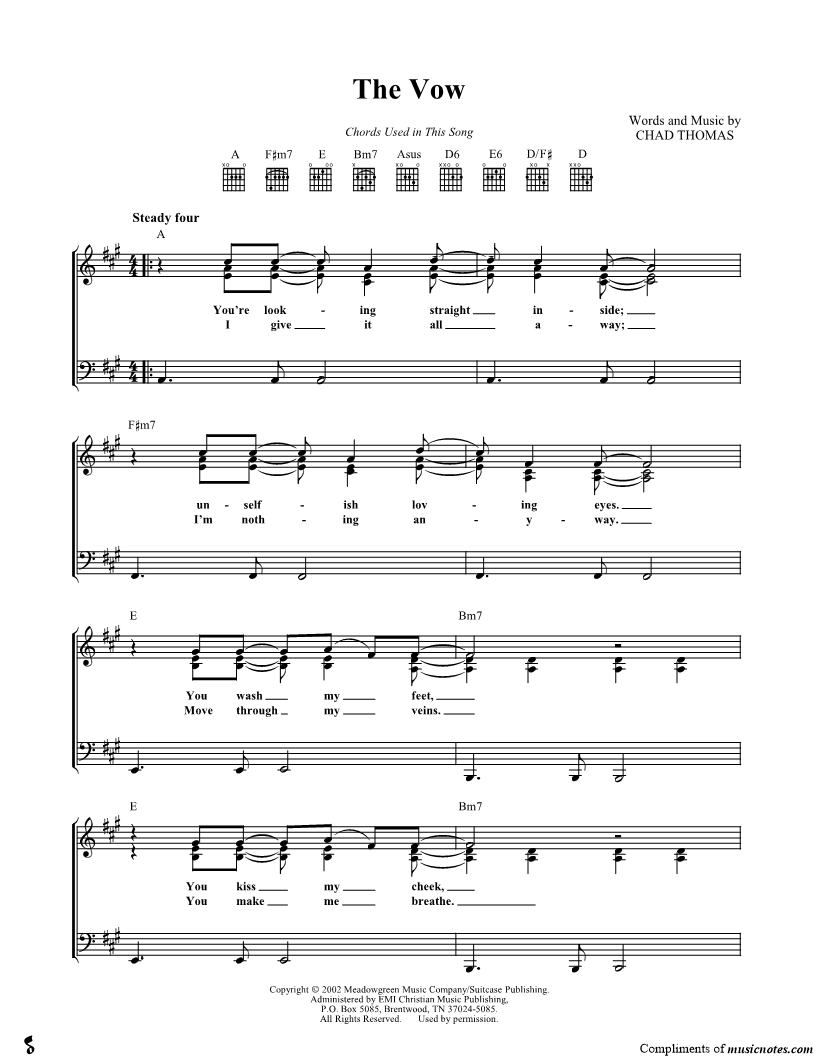 The Vow

Words and Music by
CHAD THOMAS

Chords Used in This Song

A F♯m7 E Bm7 Asus D6 E6 D/F♯ D

Steady four

A

You're look - ing straight in - side;
I give it all a - way;

F♯m7

un - self - ish lov - ing eyes.
I'm noth - ing an - y - way.

E Bm7

You wash my feet,
Move through my veins.

E Bm7

You kiss my cheek,
You make me breathe.

Copyright © 2002 Meadowgreen Music Company/Suitcase Publishing.
Administered by EMI Christian Music Publishing,
P.O. Box 5085, Brentwood, TN 37024-5085.
All Rights Reserved. Used by permission.

Compliments of musicnotes.com